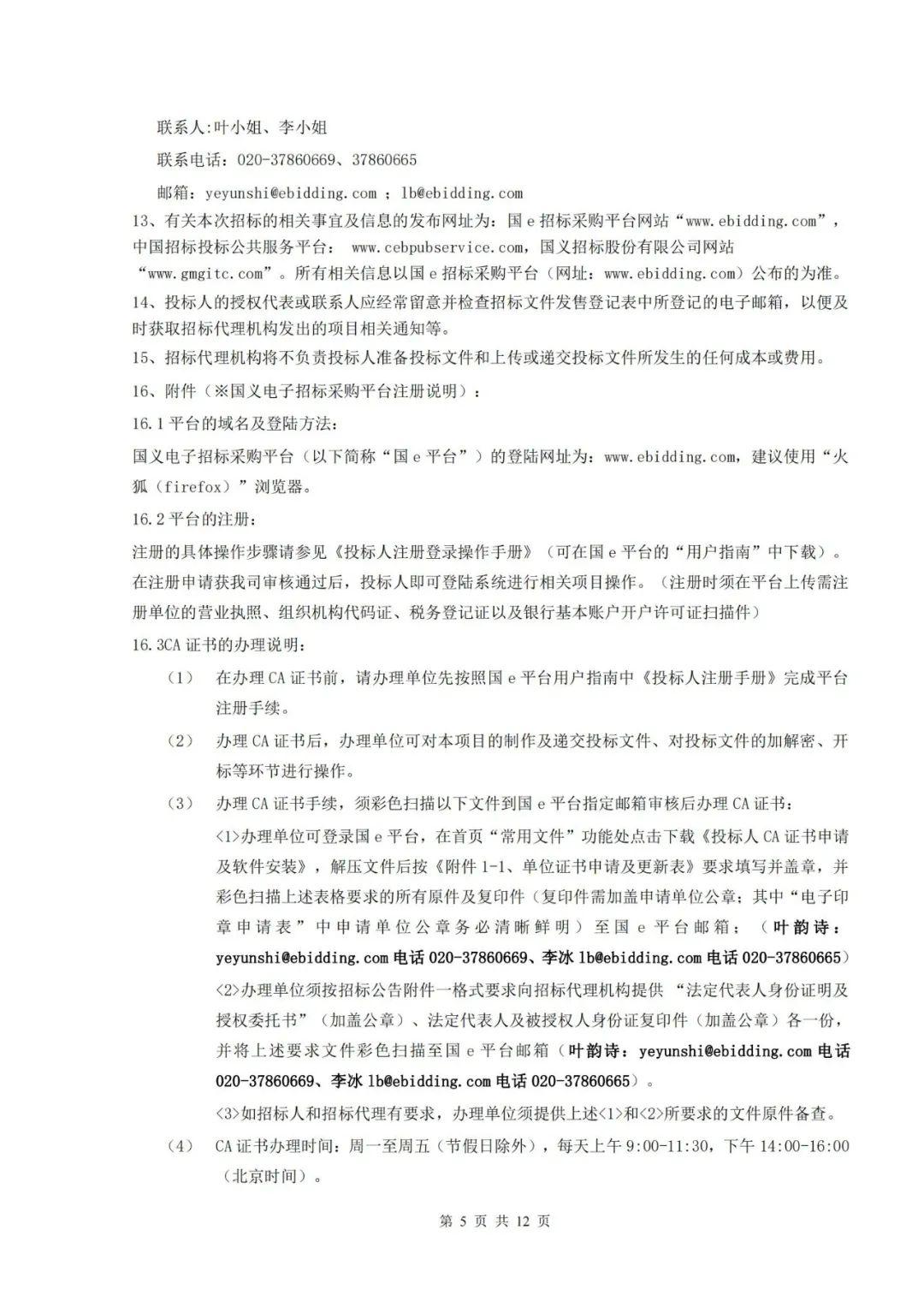 联系人:叶小姐、李小姐

联系电话：020-37860669、37860665

邮箱：yeyunshi@ebidding.com ；lb@ebidding.com

13、有关本次招标的相关事宜及信息的发布网址为：国 e 招标采购平台网站“www.ebidding.com”，中国招标投标公共服务平台： www.cebpubservice.com，国义招标股份有限公司网站“www.gmgitc.com”。所有相关信息以国 e 招标采购平台（网址：www.ebidding.com）公布的为准。

14、投标人的授权代表或联系人应经常留意并检查招标文件发售登记表中所登记的电子邮箱，以便及时获取招标代理机构发出的项目相关通知等。

15、招标代理机构将不负责投标人准备投标文件和上传或递交投标文件所发生的任何成本或费用。

16、附件（※国义电子招标采购平台注册说明）：

16.1 平台的域名及登陆方法：

国义电子招标采购平台（以下简称“国 e 平台”）的登陆网址为：www.ebidding.com，建议使用“火狐（firefox）”浏览器。

16.2 平台的注册：

注册的具体操作步骤请参见《投标人注册登录操作手册》（可在国 e 平台的“用户指南”中下载）。在注册申请获我司审核通过后，投标人即可登陆系统进行相关项目操作。（注册时须在平台上传需注册单位的营业执照、组织机构代码证、税务登记证以及银行基本账户开户许可证扫描件）

16.3CA 证书的办理说明：

（1） 在办理 CA 证书前，请办理单位先按照国 e 平台用户指南中《投标人注册手册》完成平台注册手续。

（2） 办理 CA 证书后，办理单位可对本项目的制作及递交投标文件、对投标文件的加解密、开标等环节进行操作。

（3） 办理 CA 证书手续，须彩色扫描以下文件到国 e 平台指定邮箱审核后办理 CA 证书：

<1>办理单位可登录国 e 平台，在首页“常用文件”功能处点击下载《投标人 CA 证书申请及软件安装》，解压文件后按《附件 1-1、单位证书申请及更新表》要求填写并盖章，并彩色扫描上述表格要求的所有原件及复印件（复印件需加盖申请单位公章；其中“电子印章申请表”中申请单位公章务必清晰鲜明）至国 e 平台邮箱：（叶韵诗：yeyunshi@ebidding.com 电话 020-37860669、李冰 lb@ebidding.com 电话 020-37860665）

<2>办理单位须按招标公告附件一格式要求向招标代理机构提供 “法定代表人身份证明及授权委托书”（加盖公章）、法定代表人及被授权人身份证复印件（加盖公章）各一份，并将上述要求文件彩色扫描至国 e 平台邮箱（叶韵诗：yeyunshi@ebidding.com 电话 020-37860669、李冰 lb@ebidding.com 电话 020-37860665）。

<3>如招标人和招标代理有要求，办理单位须提供上述<1>和<2>所要求的文件原件备查。

（4） CA 证书办理时间：周一至周五（节假日除外），每天上午 9:00-11:30，下午 14:00-16:00（北京时间）。

第 5 页 共 12 页